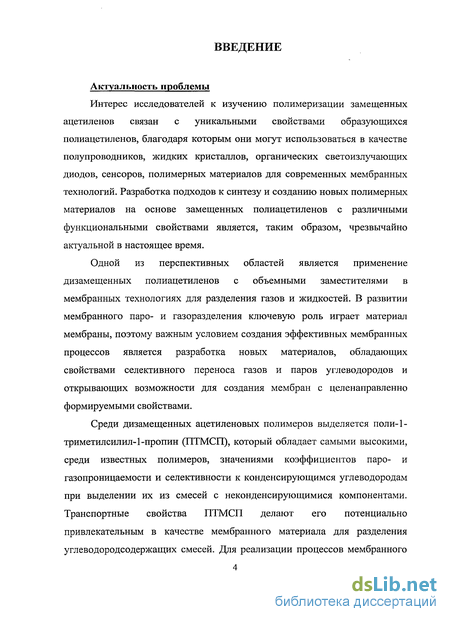 ВВЕДЕНИЕ

Актуальность проблемы

Интерес исследователей к изучению полимеризации замещенных ацетиленов связан с уникальными свойствами образующихся полиацетиленов, благодаря которым они могут использоваться в качестве полупроводников, жидких кристаллов, органических светоизлучающих диодов, сенсоров, полимерных материалов для современных мембранных технологий. Разработка подходов к синтезу и созданию новых полимерных материалов на основе замещенных полиацетиленов с различными функциональными свойствами является, таким образом, чрезвычайно актуальной в настоящее время.

Одной из перспективных областей является применение дизамещенных полиацетиленов с объемными заместителями в мембранных технологиях для разделения газов и жидкостей. В развитии мембранного паро- и газоразделения ключевую роль играет материал мембраны, поэтому важным условием создания эффективных мембранных процессов является разработка новых материалов, обладающих свойствами селективного переноса газов и паров углеводородов и открывающих возможности для создания мембран с целенаправленно формируемыми свойствами.

Среди дизамещенных ацетиленовых полимеров выделяется поли-1-триметилсилил-1-пропин (ПТМСП), который обладает самыми высокими, среди известных полимеров, значениями коэффициентов паро- и газопроницаемости и селективности к конденсирующимся углеводородам при выделении их из смесей с неконденсирующимися компонентами. Транспортные свойства ПТМСП делают его потенциально привлекательным в качестве мембранного материала для разделения углеводородсодержащих смесей. Для реализации процессов мембранного

4

dsLib.net
библиотека диссертаций